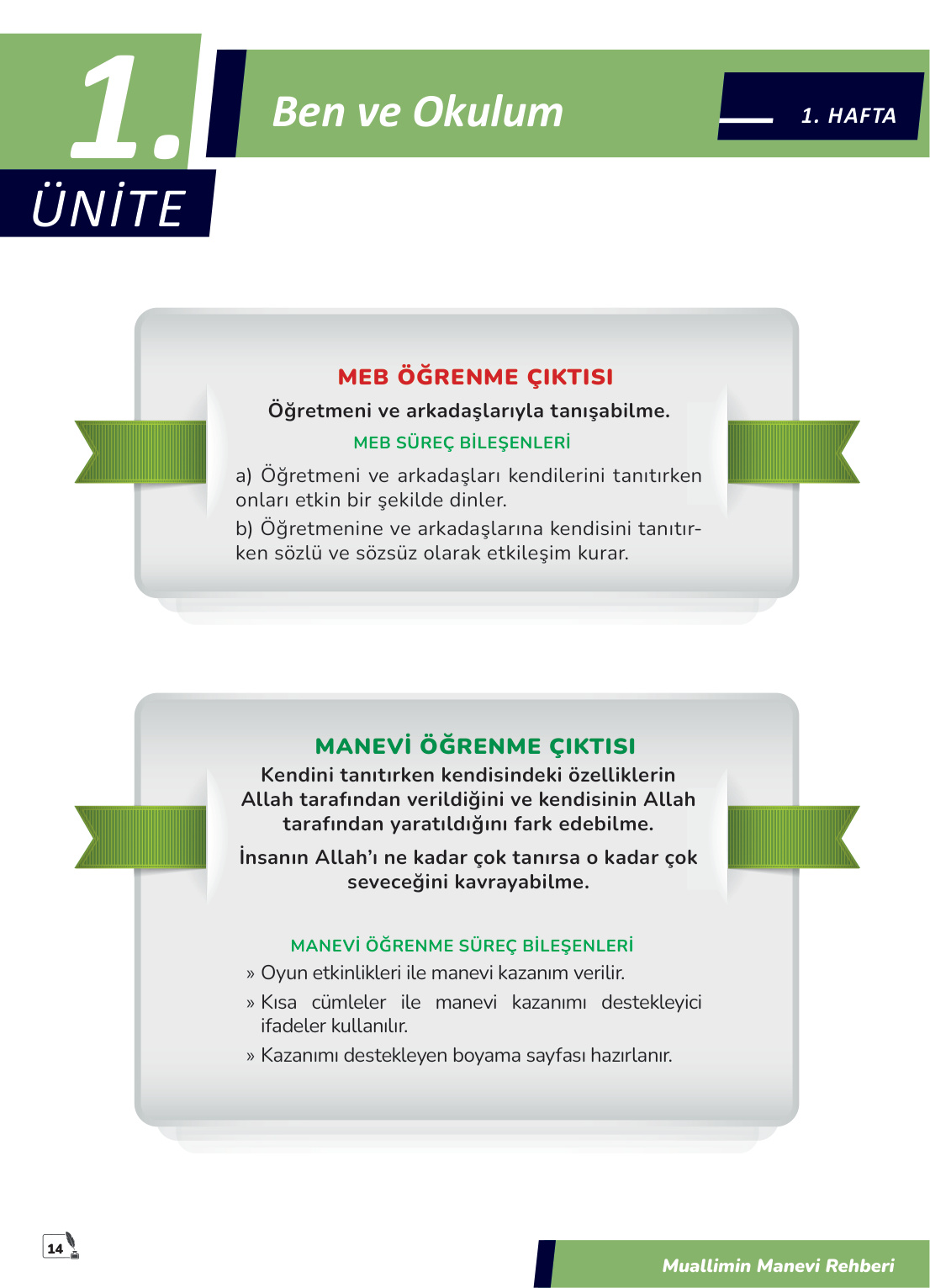 1.
ÜNİTE

Ben ve Okulum

1. HAFTA

MEB ÖĞRENME ÇIKTISI

Öğretmeni ve arkadaşlarıyla tanışabilme.

MEB SÜREÇ BİLEŞENLERİ

a) Öğretmeni ve arkadaşları kendilerini tanıtırken onları etkin bir şekilde dinler.

b) Öğretmenine ve arkadaşlarına kendisini tanıtırken sözlü ve sözsüz olarak etkileşim kurar.

MANEVİ ÖĞRENME ÇIKTISI

Kendini tanıtırken kendisindeki özelliklerin Allah tarafından verildiğini ve kendisinin Allah tarafından yaratıldığını fark edebilme.

İnsanın Allah'ı ne kadar çok tanırsa o kadar çok seveceğini kavrayabilme.

MANEVİ ÖĞRENME SÜREÇ BİLEŞENLERİ

» Oyun etkinlikleri ile manevi kazanım verilir.

» Kısa cümleler ile manevi kazanımı destekleyici ifadeler kullanılır.

» Kazanımı destekleyen boyama sayfası hazırlanır.

14

Muallimin Manevi Rehberi